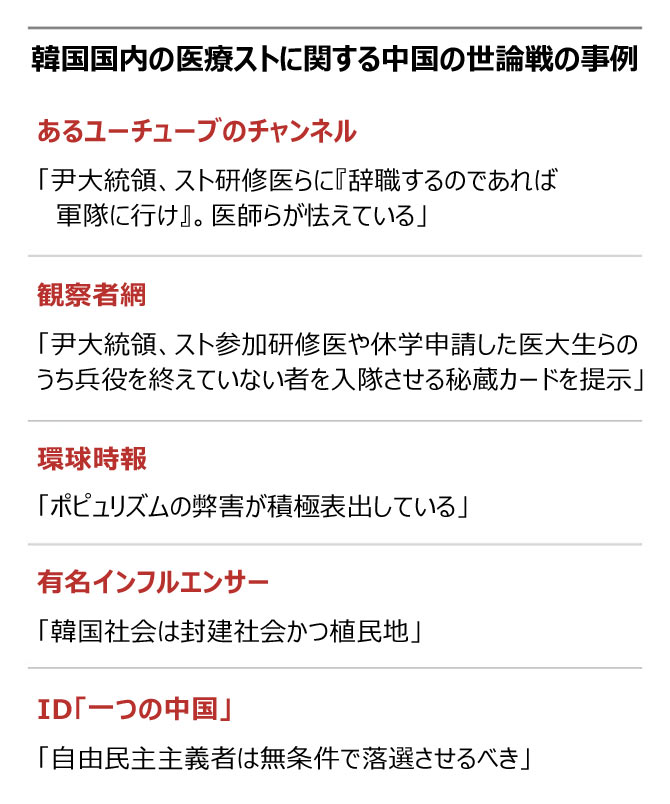 韓国国内の医療ストに関する中国の世論戦の事例

あるユーチューブのチャンネル

「尹大統領、スト研修医らに『辞職するのであれば軍隊に行け』。医師らが怯えている」

観察者網

「尹大統領、スト参加研修医や休学申請した医大生らのうち兵役を終えていない者を入隊させる秘蔵カードを提示」

環球時報

「ポピュリズムの弊害が積極表出している」

有名インフルエンサー

「韓国社会は封建社会かつ植民地」

ID「一つの中国」

「自由民主主義者は無条件で落選させるべき」